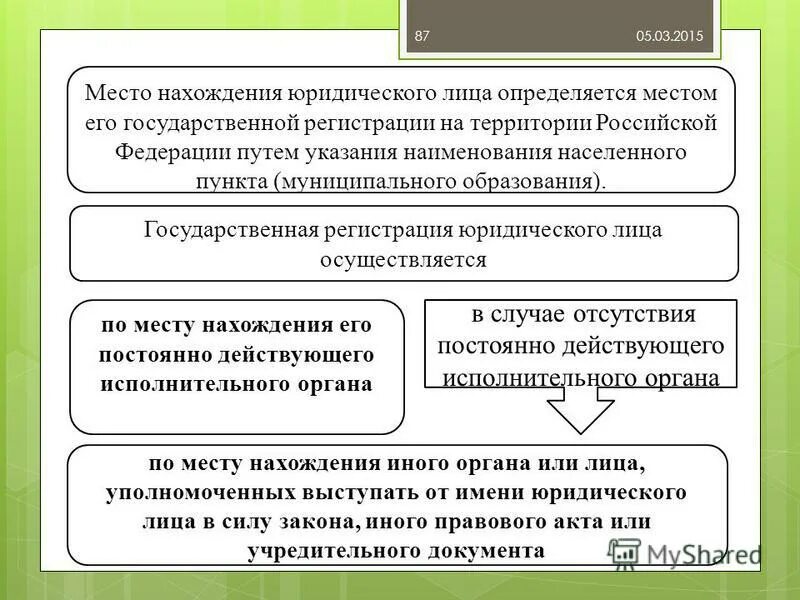 87

05.03.2015

Место нахождения юридического лица определяется местом его государственной регистрации на территории Российской Федерации путем указания наименования населенного пункта (муниципального образования).

Государственная регистрация юридического лица осуществляется

по месту нахождения его постоянно действующего исполнительного органа

в случае отсутствия постоянно действующего исполнительного органа

по месту нахождения иного органа или лица, уполномоченных выступать от имени юридического лица в силу закона, иного правового акта или учредительного документа

MyShared